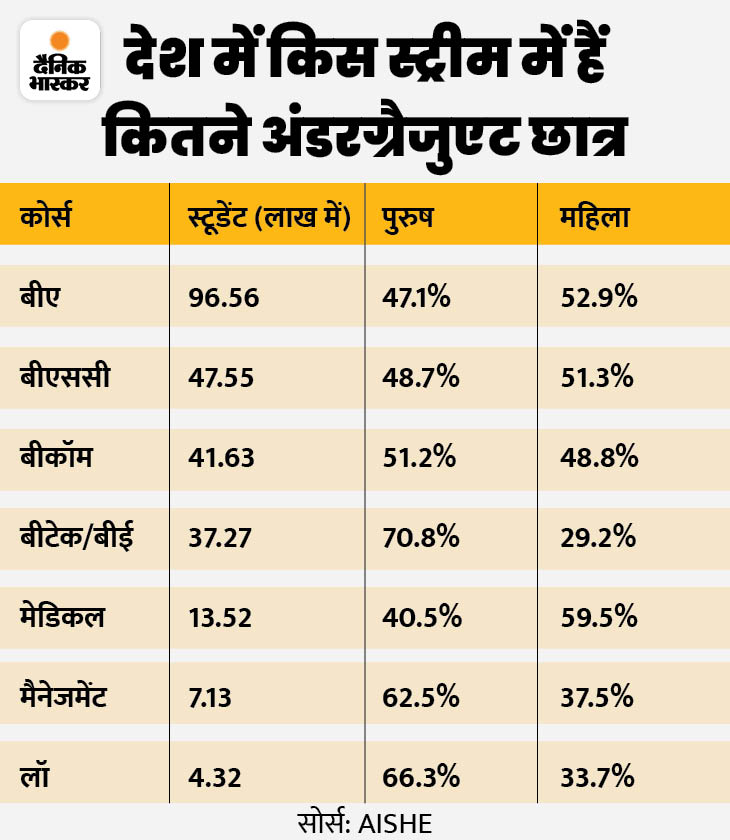 दैनिक भास्कर

देश में किस स्ट्रीम में हैं कितने अंडरग्रैजुएट छात्र

| कोर्स | स्टूडेंट (लाख में) | पुरुष | महिला |
|---|---|---|---|
| बीए | 96.56 | 47.1% | 52.9% |
| बीएससी | 47.55 | 48.7% | 51.3% |
| बीकॉम | 41.63 | 51.2% | 48.8% |
| बीटेक/बीई | 37.27 | 70.8% | 29.2% |
| मेडिकल | 13.52 | 40.5% | 59.5% |
| मैनेजमेंट | 7.13 | 62.5% | 37.5% |
| लॉ | 4.32 | 66.3% | 33.7% |

सोर्स: AISHE